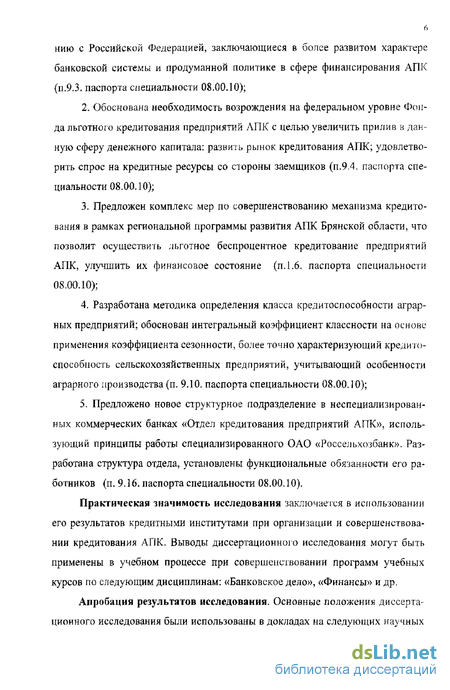 6

нию с Российской Федерацией, заключающиеся в более развитом характере банковской системы и продуманной политике в сфере финансирования АПК (п.9.3. паспорта специальности 08.00.10);

2. Обоснована необходимость возрождения на федеральном уровне Фонда льготного кредитования предприятий АПК с целью увеличить прилив в данную сферу денежного капитала: развить рынок кредитования АПК; удовлетворить спрос на кредитные ресурсы со стороны заемщиков (п.9.4. паспорта специальности 08.00.10);

3. Предложен комплекс мер по совершенствованию механизма кредитования в рамках региональной программы развития АПК Брянской области, что позволит осуществить льготное беспроцентное кредитование предприятий АПК, улучшить их финансовое состояние (п.1.6. паспорта специальности 08.00.10);

4. Разработана методика определения класса кредитоспособности аграрных предприятий; обоснован интегральный коэффициент классности на основе применения коэффициента сезонности, более точно характеризующий кредитоспособность сельскохозяйственных предприятий, учитывающий особенности аграрного производства (п. 9.10. паспорта специальности 08.00.10);

5. Предложено новое структурное подразделение в неспециализированных коммерческих банках «Отдел кредитования предприятий АПК», использующий принципы работы специализированного ОАО «Россельхозбанк». Разработана структура отдела, установлены функциональные обязанности его работников (п. 9.16. паспорта специальности 08.00.10).

Практическая значимость исследования заключается в использовании его результатов кредитными институтами при организации и совершенствовании кредитования АПК. Выводы диссертационного исследования могут быть применены в учебном процессе при совершенствовании программ учебных курсов по следующим дисциплинам: «Банковское дело», «Финансы» и др.

Апробация результатов исследования. Основные положения диссертационного исследования были использованы в докладах на следующих научных

dsLib.net
библиотека диссертаций